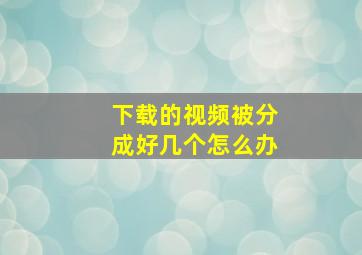 下载的视频被分成好几个怎么办